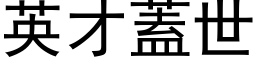 英才蓋世